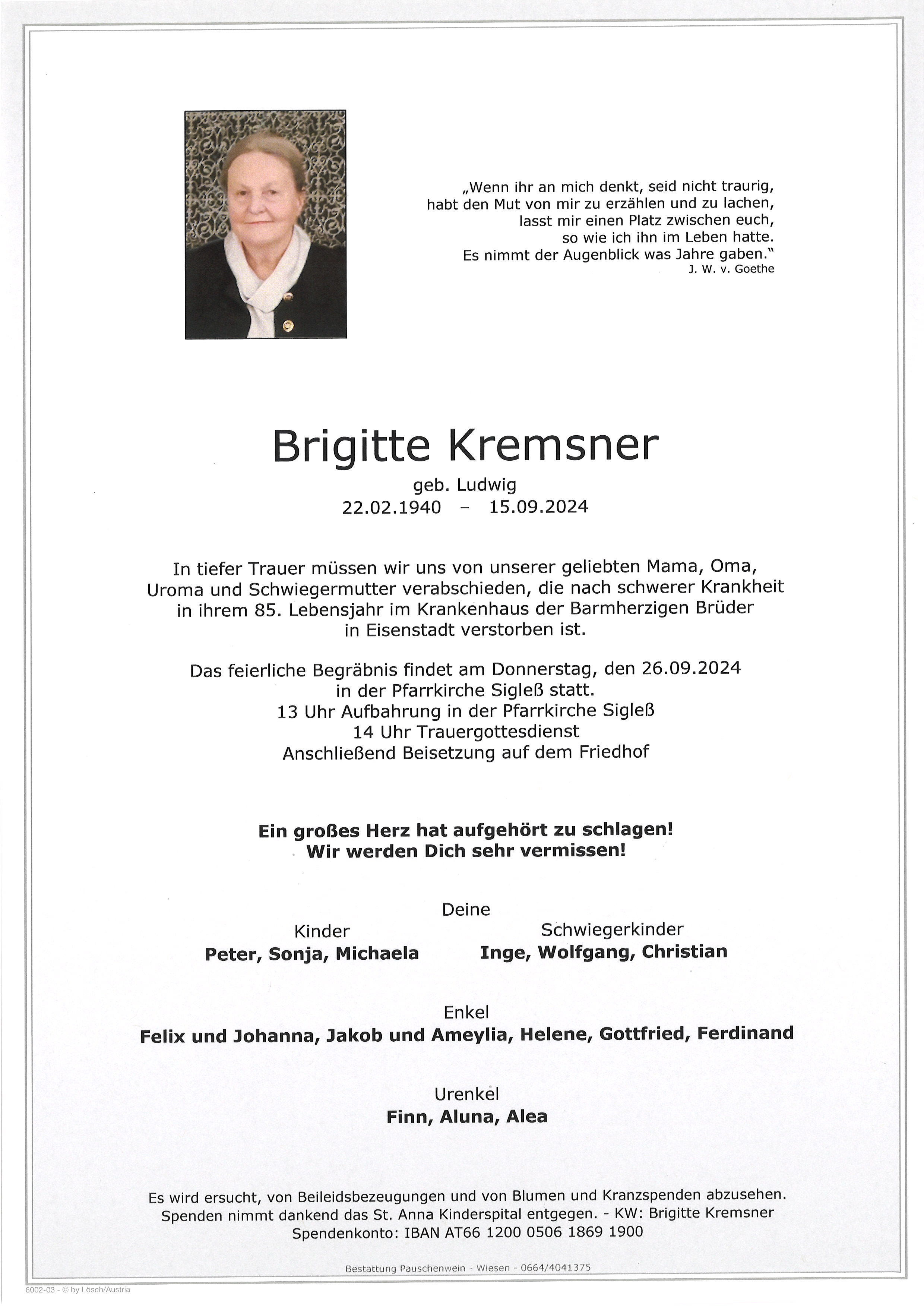 „Wenn ihr an mich denkt, seid nicht traurig, habt den Mut von mir zu erzählen und zu lachen, lasst mir einen Platz zwischen euch, so wie ich ihn im Leben hatte. Es nimmt der Augenblick was Jahre gaben."
J. W. v. Goethe

Brigitte Kremsner
geb. Ludwig
22.02.1940 – 15.09.2024

In tiefer Trauer müssen wir uns von unserer geliebten Mama, Oma, Uroma und Schwiegermutter verabschieden, die nach schwerer Krankheit in ihrem 85. Lebensjahr im Krankenhaus der Barmherzigen Brüder in Eisenstadt verstorben ist.

Das feierliche Begräbnis findet am Donnerstag, den 26.09.2024 in der Pfarrkirche Sigleß statt.
13 Uhr Aufbahrung in der Pfarrkirche Sigleß
14 Uhr Trauergottesdienst
Anschließend Beisetzung auf dem Friedhof

Ein großes Herz hat aufgehört zu schlagen!
Wir werden Dich sehr vermissen!

Deine

Kinder
Peter, Sonja, Michaela

Schwiegerkinder
Inge, Wolfgang, Christian

Enkel
Felix und Johanna, Jakob und Ameylia, Helene, Gottfried, Ferdinand

Urenkel
Finn, Aluna, Alea

Es wird ersucht, von Beileidsbezeugungen und von Blumen und Kranzspenden abzusehen. Spenden nimmt dankend das St. Anna Kinderspital entgegen. - KW: Brigitte Kremsner
Spendenkonto: IBAN AT66 1200 0506 1869 1900

Bestattung Pauschenwein - Wiesen - 0664/4041375

6002-03 - © by Lösch/Austria